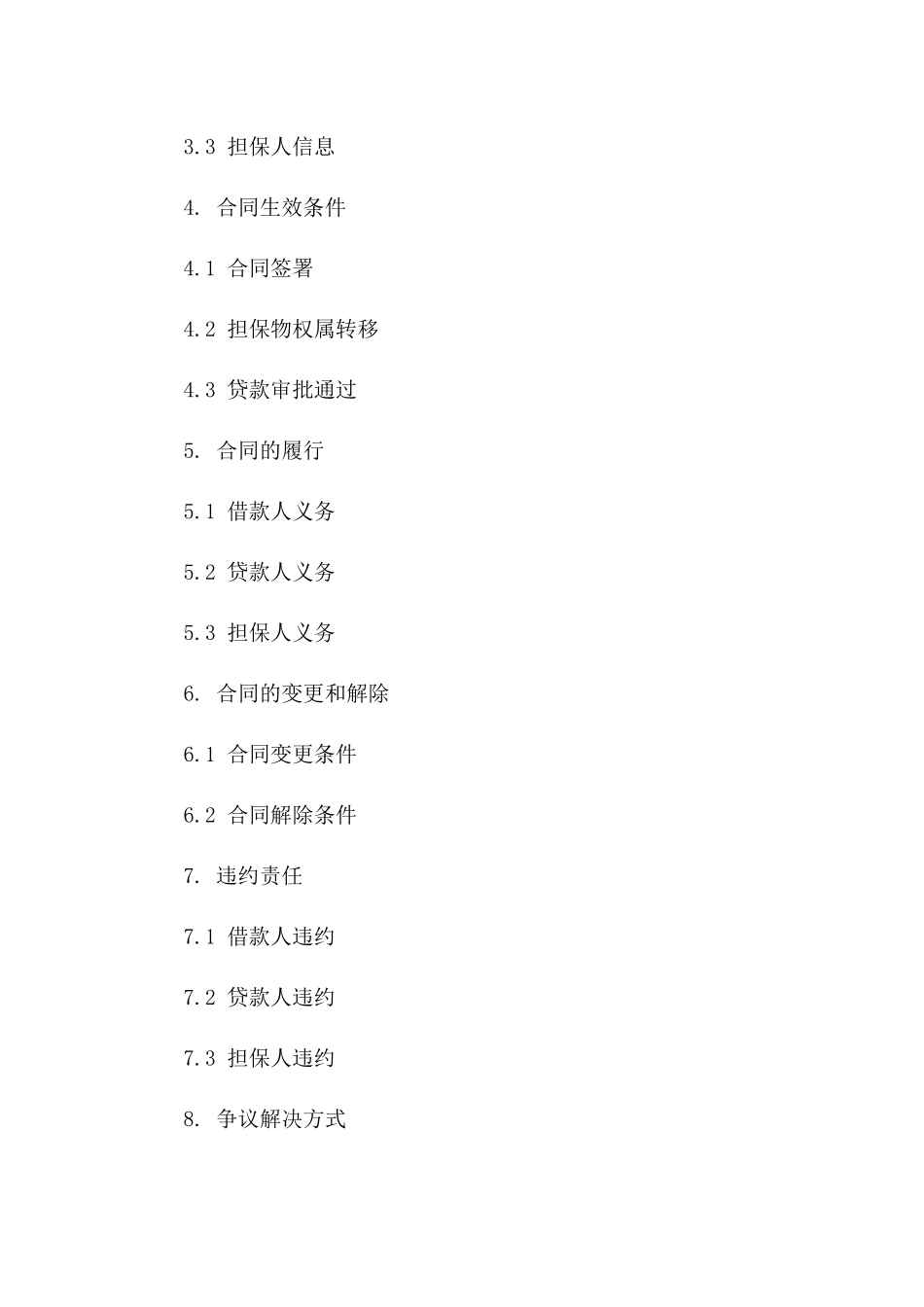 3.3 担保人信息

4. 合同生效条件

4.1 合同签署

4.2 担保物权属转移

4.3 贷款审批通过

5. 合同的履行

5.1 借款人义务

5.2 贷款人义务

5.3 担保人义务

6. 合同的变更和解除

6.1 合同变更条件

6.2 合同解除条件

7. 违约责任

7.1 借款人违约

7.2 贷款人违约

7.3 担保人违约

8. 争议解决方式